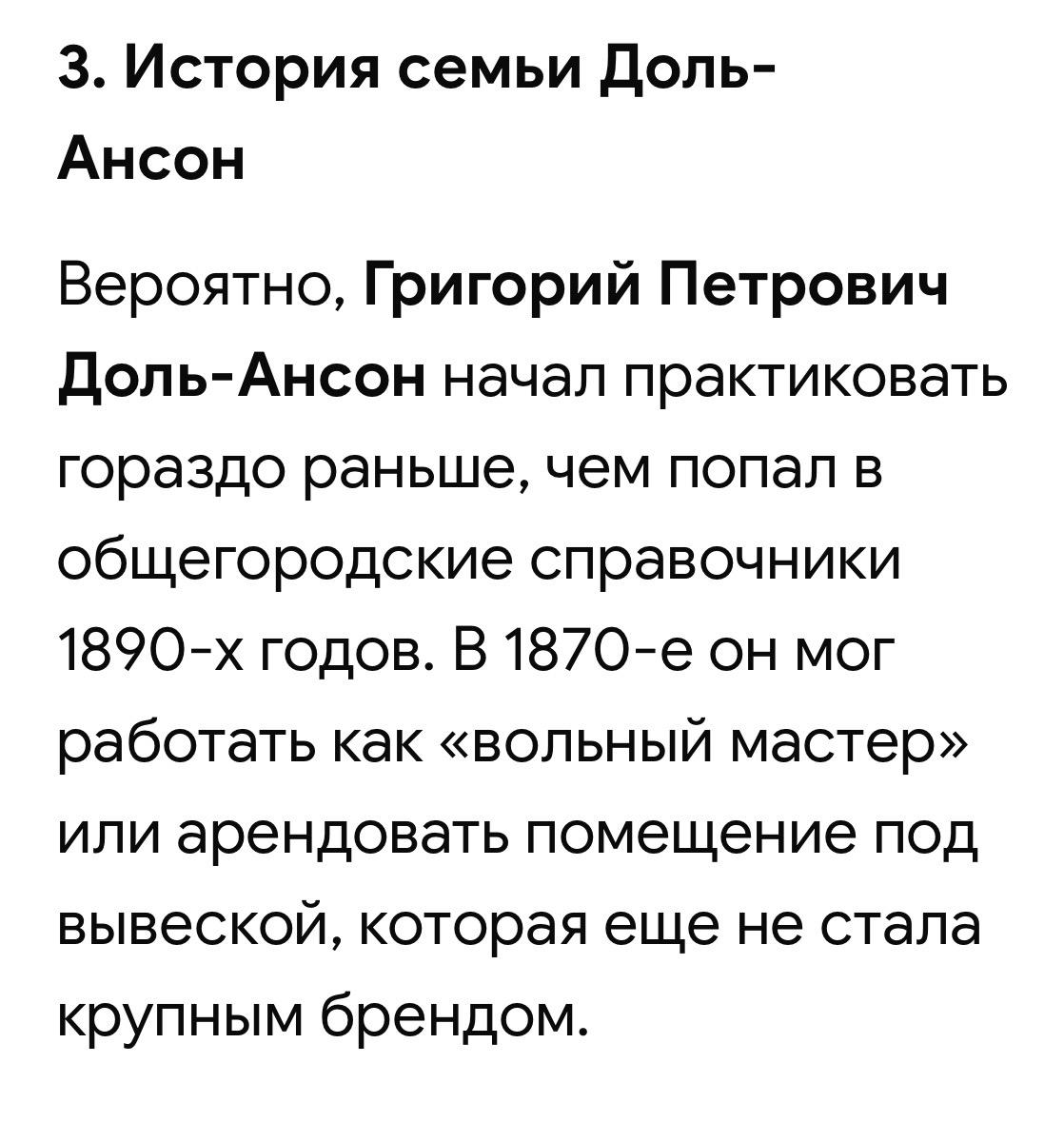 3. История семьи Доль-Ансон

Вероятно, Григорий Петрович Доль-Ансон начал практиковать гораздо раньше, чем попал в общегородские справочники 1890-х годов. В 1870-е он мог работать как «вольный мастер» или арендовать помещение под вывеской, которая еще не стала крупным брендом.